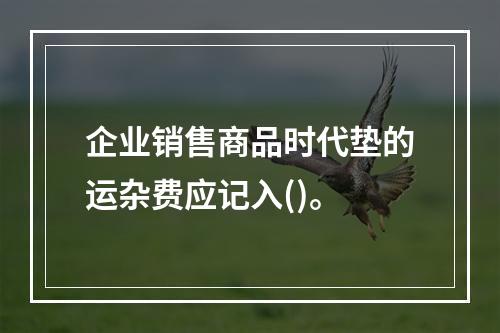 企业销售商品时代垫的运杂费应记入()。